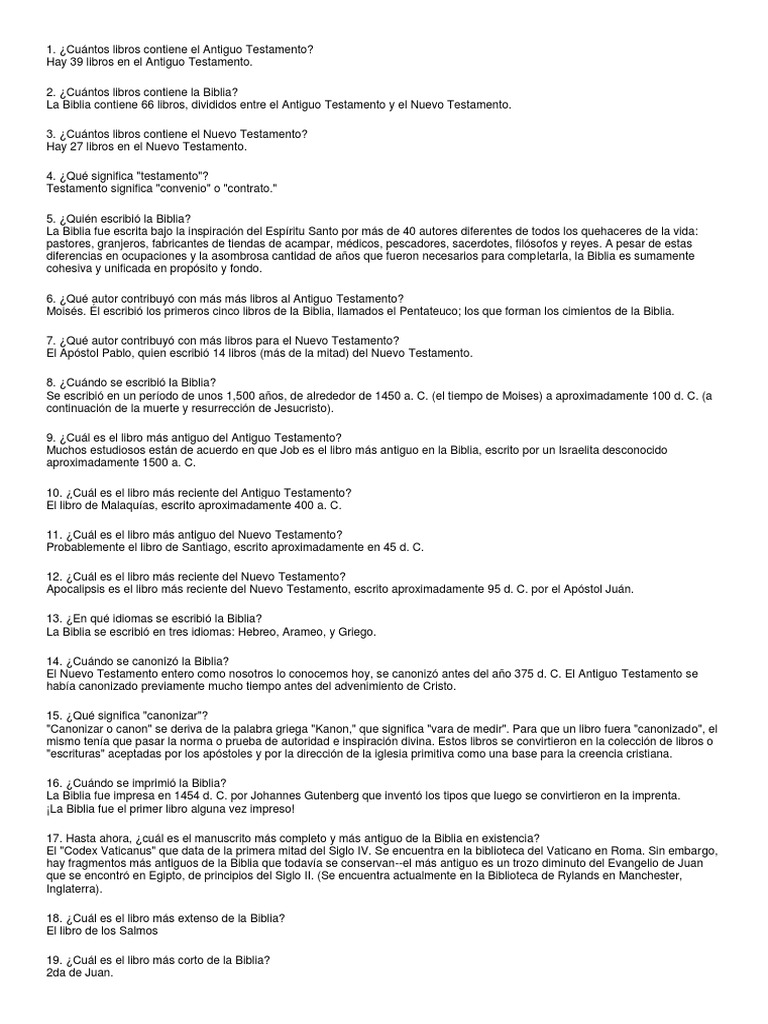 1. ¿Cuántos libros contiene el Antiguo Testamento?
Hay 39 libros en el Antiguo Testamento.

2. ¿Cuántos libros contiene la Biblia?
La Biblia contiene 66 libros, divididos entre el Antiguo Testamento y el Nuevo Testamento.

3. ¿Cuántos libros contiene el Nuevo Testamento?
Hay 27 libros en el Nuevo Testamento.

4. ¿Qué significa "testamento"?
Testamento significa "convenio" o "contrato."

5. ¿Quién escribió la Biblia?
La Biblia fue escrita bajo la inspiración del Espíritu Santo por más de 40 autores diferentes de todos los quehaceres de la vida: pastores, granjeros, fabricantes de tiendas de acampar, médicos, pescadores, sacerdotes, filósofos y reyes. A pesar de estas diferencias en ocupaciones y la asombrosa cantidad de años que fueron necesarios para completarla, la Biblia es sumamente cohesiva y unificada en propósito y fondo.

6. ¿Qué autor contribuyó con más más libros al Antiguo Testamento?
Moisés. Él escribió los primeros cinco libros de la Biblia, llamados el Pentateuco; los que forman los cimientos de la Biblia.

7. ¿Qué autor contribuyó con más libros para el Nuevo Testamento?
El Apóstol Pablo, quien escribió 14 libros (más de la mitad) del Nuevo Testamento.

8. ¿Cuándo se escribió la Biblia?
Se escribió en un período de unos 1,500 años, de alrededor de 1450 a. C. (el tiempo de Moises) a aproximadamente 100 d. C. (a continuación de la muerte y resurrección de Jesucristo).

9. ¿Cuál es el libro más antiguo del Antiguo Testamento?
Muchos estudiosos están de acuerdo en que Job es el libro más antiguo en la Biblia, escrito por un Israelita desconocido aproximadamente 1500 a. C.

10. ¿Cuál es el libro más reciente del Antiguo Testamento?
El libro de Malaquías, escrito aproximadamente 400 a. C.

11. ¿Cuál es el libro más antiguo del Nuevo Testamento?
Probablemente el libro de Santiago, escrito aproximadamente en 45 d. C.

12. ¿Cuál es el libro más reciente del Nuevo Testamento?
Apocalipsis es el libro más reciente del Nuevo Testamento, escrito aproximadamente 95 d. C. por el Apóstol Juán.

13. ¿En qué idiomas se escribió la Biblia?
La Biblia se escribió en tres idiomas: Hebreo, Arameo, y Griego.

14. ¿Cuándo se canonizó la Biblia?
El Nuevo Testamento entero como nosotros lo conocemos hoy, se canonizó antes del año 375 d. C. El Antiguo Testamento se había canonizado previamente mucho tiempo antes del advenimiento de Cristo.

15. ¿Qué significa "canonizar"?
"Canonizar o canon" se deriva de la palabra griega "Kanon," que significa "vara de medir". Para que un libro fuera "canonizado", el mismo tenía que pasar la norma o prueba de autoridad e inspiración divina. Estos libros se convirtieron en la colección de libros o "escrituras" aceptadas por los apóstoles y por la dirección de la iglesia primitiva como una base para la creencia cristiana.

16. ¿Cuándo se imprimió la Biblia?
La Biblia fue impresa en 1454 d. C. por Johannes Gutenberg que inventó los tipos que luego se convirtieron en la imprenta. ¡La Biblia fue el primer libro alguna vez impreso!

17. Hasta ahora, ¿cuál es el manuscrito más completo y más antiguo de la Biblia en existencia?
El "Codex Vaticanus" que data de la primera mitad del Siglo IV. Se encuentra en la biblioteca del Vaticano en Roma. Sin embargo, hay fragmentos más antiguos de la Biblia que todavía se conservan--el más antiguo es un trozo diminuto del Evangelio de Juan que se encontró en Egipto, de principios del Siglo II. (Se encuentra actualmente en la Biblioteca de Rylands en Manchester, Inglaterra).

18. ¿Cuál es el libro más extenso de la Biblia?
El libro de los Salmos

19. ¿Cuál es el libro más corto de la Biblia?
2da de Juan.